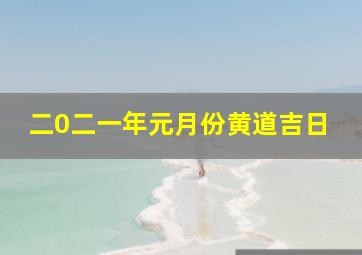 二0二一年元月份黄道吉日